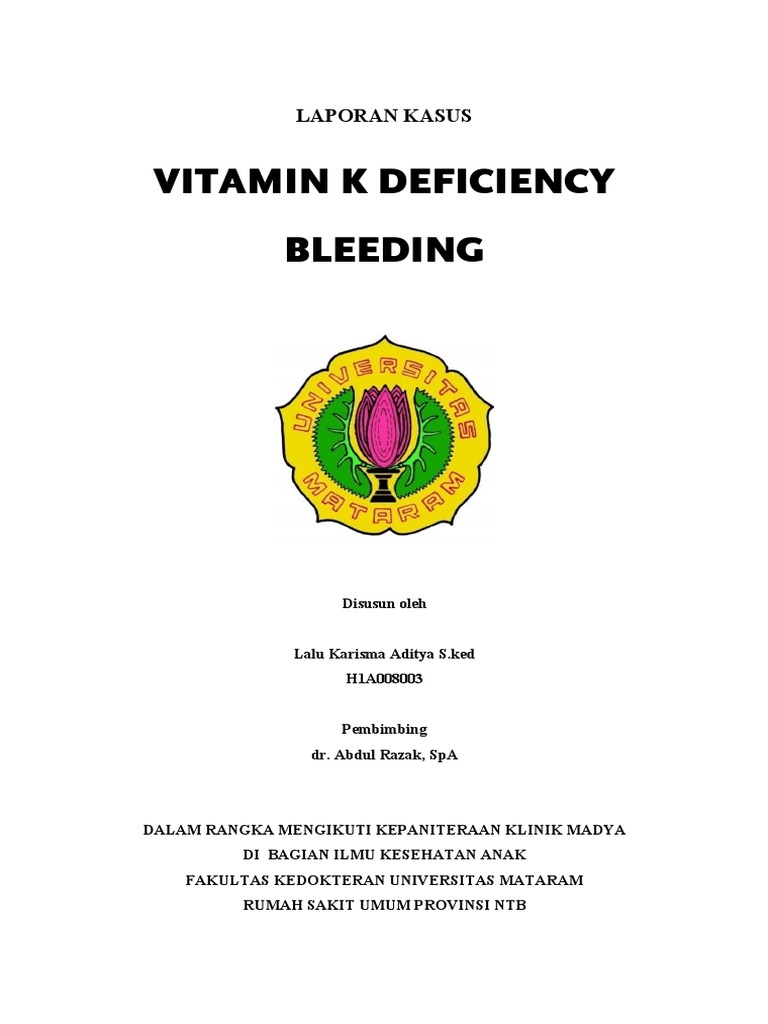 LAPORAN KASUS

VITAMIN K DEFICIENCY BLEEDING

UNIVERSITAS MATARAM

Disusun oleh

Lalu Karisma Aditya S.ked
H1A008003

Pembimbing
dr. Abdul Razak, SpA

DALAM RANGKA MENGIKUTI KEPANITERAAN KLINIK MADYA
DI BAGIAN ILMU KESEHATAN ANAK
FAKULTAS KEDOKTERAN UNIVERSITAS MATARAM
RUMAH SAKIT UMUM PROVINSI NTB